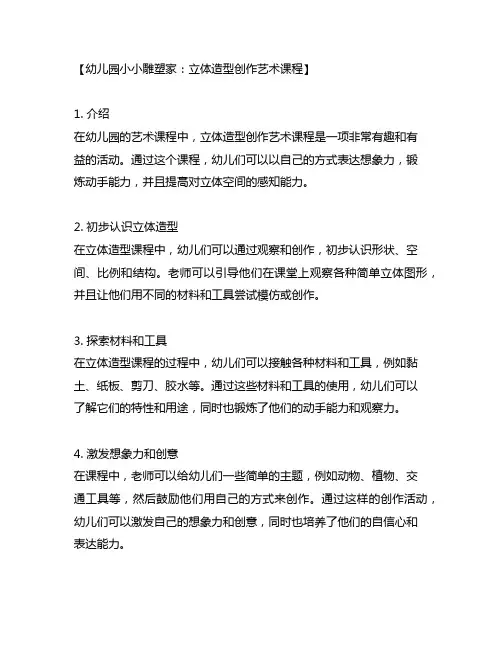 【幼儿园小小雕塑家：立体造型创作艺术课程】

1. 介绍
在幼儿园的艺术课程中，立体造型创作艺术课程是一项非常有趣和有益的活动。通过这个课程，幼儿们可以以自己的方式表达想象力，锻炼动手能力，并且提高对立体空间的感知能力。

2. 初步认识立体造型
在立体造型课程中，幼儿们可以通过观察和创作，初步认识形状、空间、比例和结构。老师可以引导他们在课堂上观察各种简单立体图形，并且让他们用不同的材料和工具尝试模仿或创作。

3. 探索材料和工具
在立体造型课程的过程中，幼儿们可以接触各种材料和工具，例如黏土、纸板、剪刀、胶水等。通过这些材料和工具的使用，幼儿们可以了解它们的特性和用途，同时也锻炼了他们的动手能力和观察力。

4. 激发想象力和创意
在课程中，老师可以给幼儿们一些简单的主题，例如动物、植物、交通工具等，然后鼓励他们用自己的方式来创作。通过这样的创作活动，幼儿们可以激发自己的想象力和创意，同时也培养了他们的自信心和表达能力。